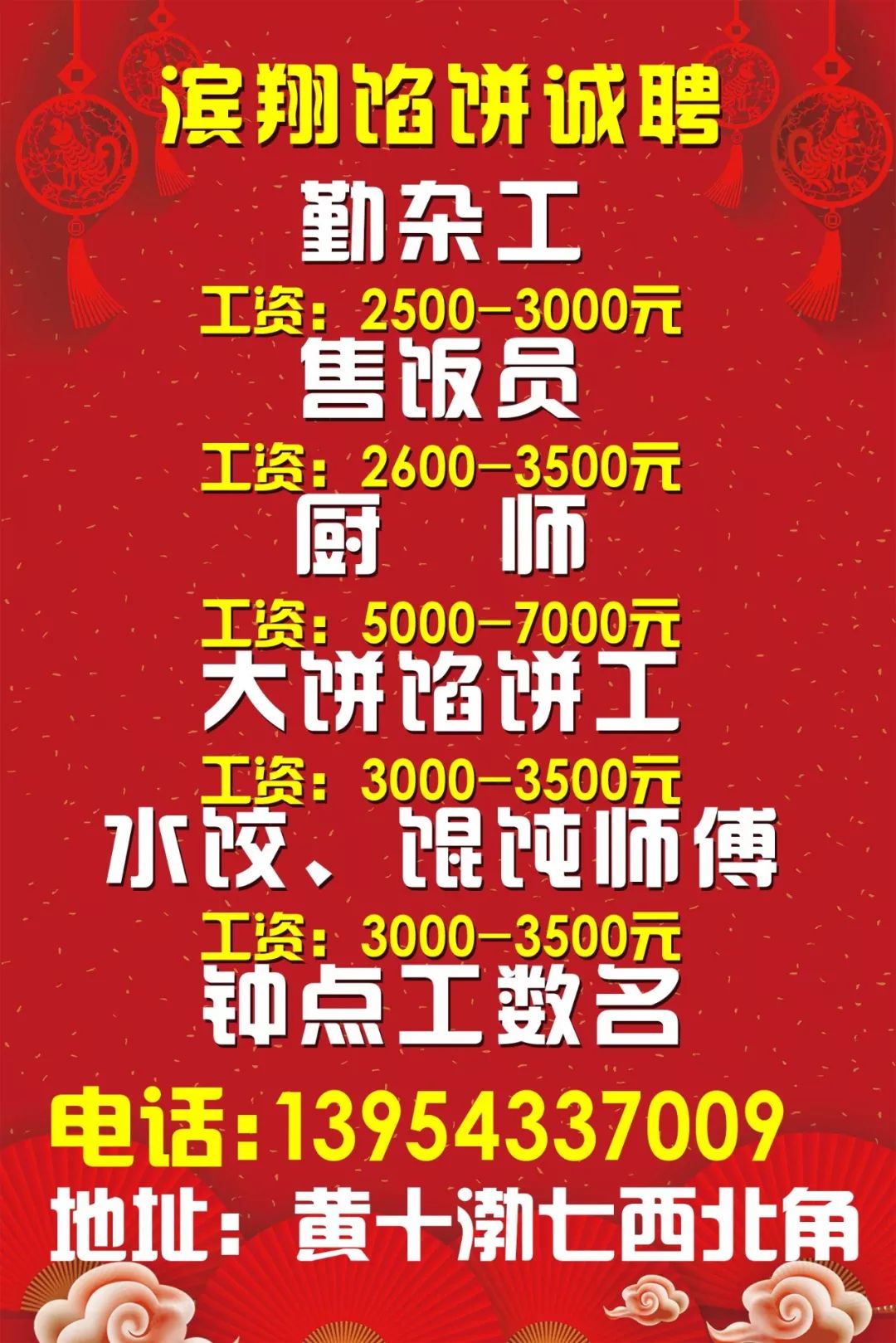 滨翔馅饼诚聘

勤杂工

工资：2500—3000元

售饭员

工资：2600—3500元

厨　师

工资：5000—7000元

大饼馅饼工

工资：3000—3500元

水饺、馄饨师傅

工资：3000—3500元

钟点工数名

电话：13954337009

地址：黄十渤七西北角